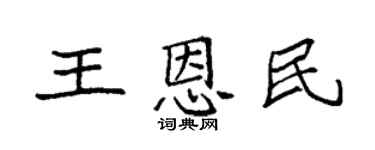 王恩民

词典网